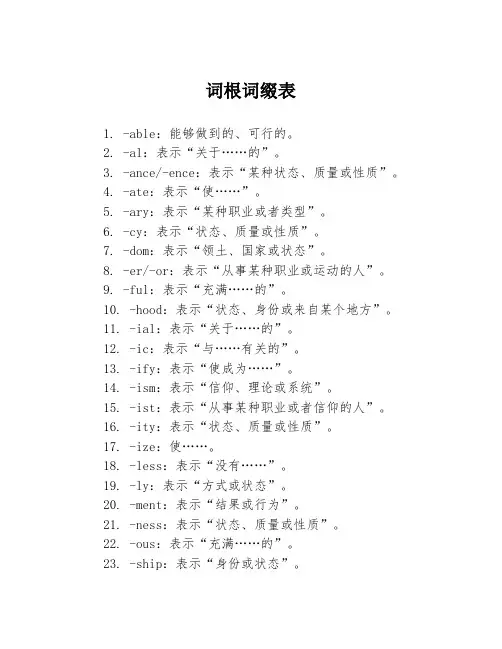 词根词缀表

1. -able：能够做到的、可行的。
2. -al：表示“关于……的”。
3. -ance/-ence：表示“某种状态、质量或性质”。
4. -ate：表示“使……”。
5. -ary：表示“某种职业或者类型”。
6. -cy：表示“状态、质量或性质”。
7. -dom：表示“领土、国家或状态”。
8. -er/-or：表示“从事某种职业或运动的人”。
9. -ful：表示“充满……的”。
10. -hood：表示“状态、身份或来自某个地方”。
11. -ial：表示“关于……的”。
12. -ic：表示“与……有关的”。
13. -ify：表示“使成为……”。
14. -ism：表示“信仰、理论或系统”。
15. -ist：表示“从事某种职业或者信仰的人”。
16. -ity：表示“状态、质量或性质”。
17. -ize：使……。
18. -less：表示“没有……”。
19. -ly：表示“方式或状态”。
20. -ment：表示“结果或行为”。
21. -ness：表示“状态、质量或性质”。
22. -ous：表示“充满……的”。
23. -ship：表示“身份或状态”。